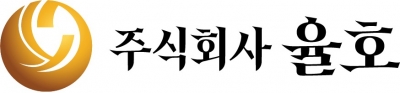 주식회사 율호